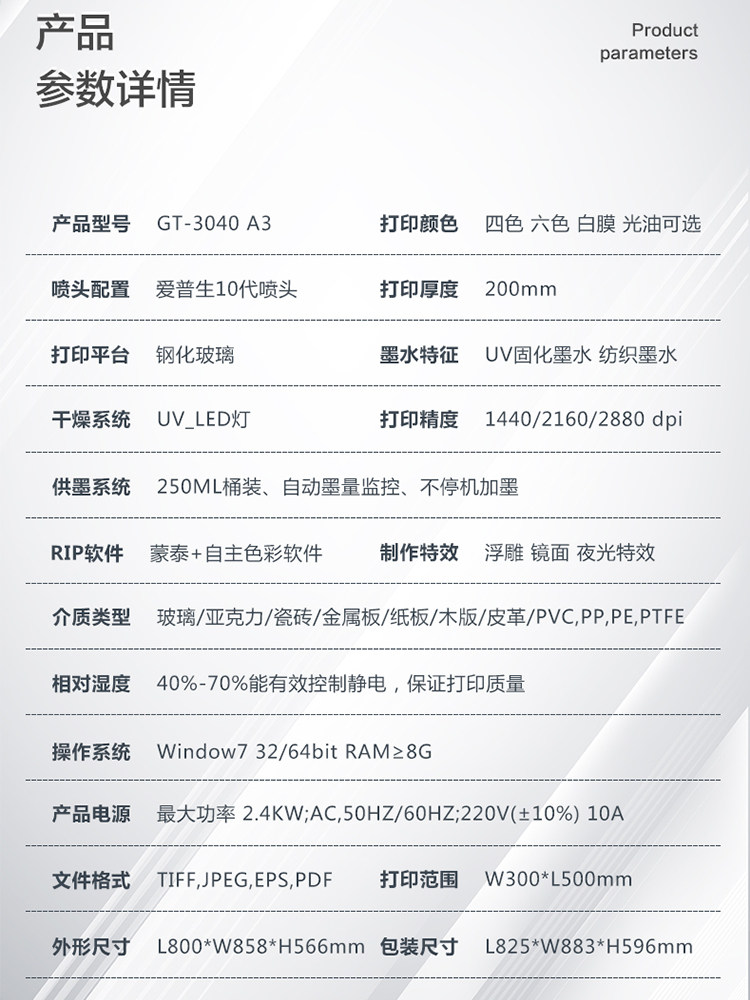 产品
参数详情

Product
parameters

产品型号 GT-3040 A3 打印颜色 四色 六色 白膜 光油可选

喷头配置 爱普生10代喷头 打印厚度 200mm

打印平台 钢化玻璃 墨水特征 UV固化墨水 纺织墨水

干燥系统 UV_LED灯 打印精度 1440/2160/2880 dpi

供墨系统 250ML桶装、自动墨量监控、不停机加墨

RIP软件 蒙泰+自主色彩软件 制作特效 浮雕 镜面 夜光特效

介质类型 玻璃/亚克力/瓷砖/金属板/纸板/木版/皮革/PVC,PP,PE,PTFE

相对湿度 40%-70%能有效控制静电，保证打印质量

操作系统 Window7 32/64bit RAM≥8G

产品电源 最大功率 2.4KW;AC,50HZ/60HZ;220V(±10%) 10A

文件格式 TIFF,JPEG,EPS,PDF 打印范围 W300*L500mm

外形尺寸 L800*W858*H566mm 包装尺寸 L825*W883*H596mm